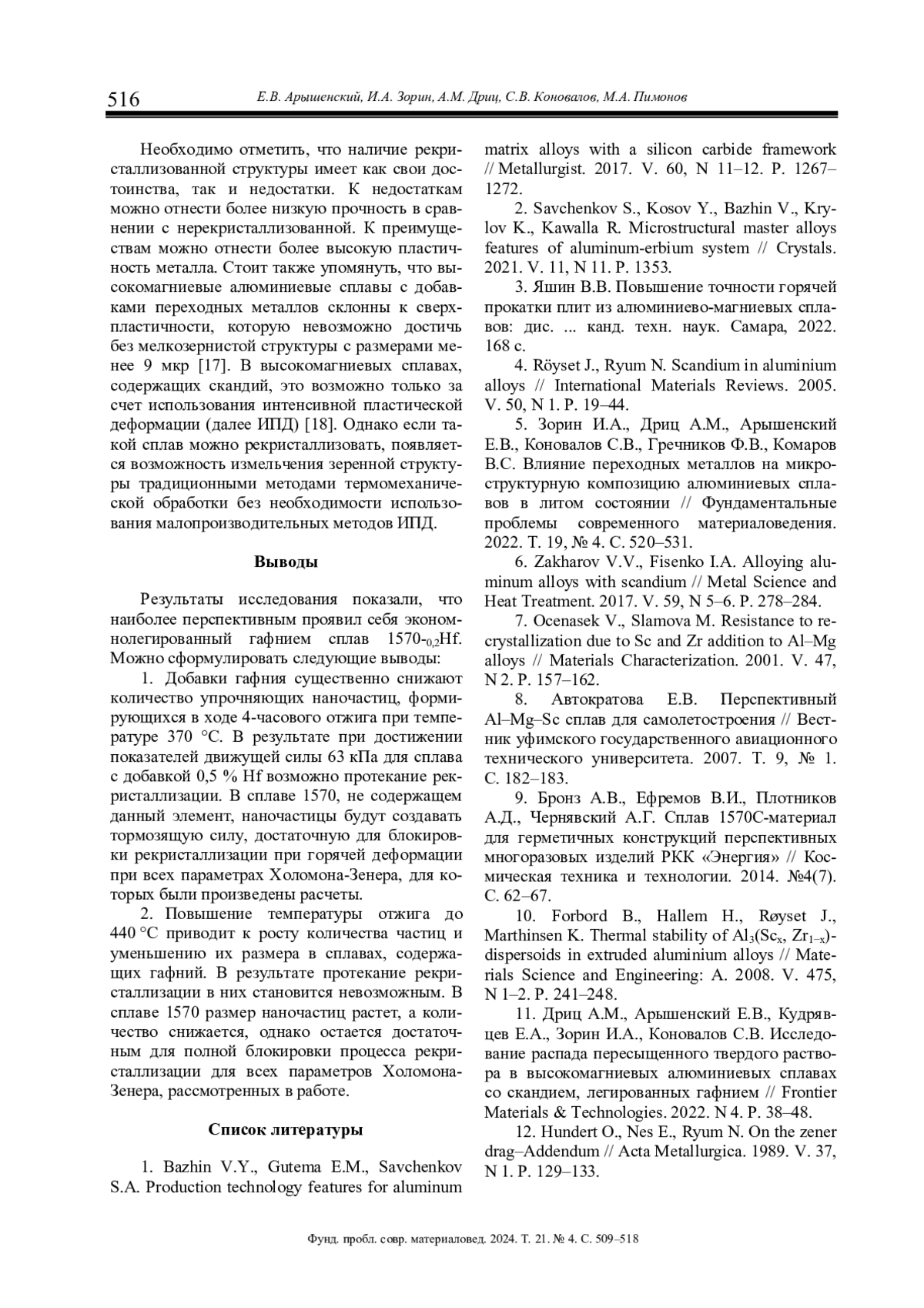 516 Е.В. Арышенский, И.А. Зорин, А.М. Дриц, С.В. Коновалов, М.А. Пимонов

Необходимо отметить, что наличие рекристаллизованной структуры имеет как свои достоинства, так и недостатки. К недостаткам можно отнести более низкую прочность в сравнении с нерекристаллизованной. К преимуществам можно отнести более высокую пластичность металла. Стоит также упомянуть, что высокомагниевые алюминиевые сплавы с добавками переходных металлов склонны к сверхпластичности, которую невозможно достичь без мелкозернистой структуры с размерами менее 9 мкр [17]. В высокомагниевых сплавах, содержащих скандий, это возможно только за счет использования интенсивной пластической деформации (далее ИПД) [18]. Однако если такой сплав можно рекристаллизовать, появляется возможность измельчения зеренной структуры традиционными методами термомеханической обработки без необходимости использования малопроизводительных методов ИПД.

Выводы

Результаты исследования показали, что наиболее перспективным проявил себя экономнолегированный гафнием сплав 1570-$_{0,2}$Hf. Можно сформулировать следующие выводы:

1. Добавки гафния существенно снижают количество упрочняющих наночастиц, формирующихся в ходе 4-часового отжига при температуре 370 °C. В результате при достижении показателей движущей силы 63 кПа для сплава с добавкой 0,5 % Hf возможно протекание рекристаллизации. В сплаве 1570, не содержащем данный элемент, наночастицы будут создавать тормозящую силу, достаточную для блокировки рекристаллизации при горячей деформации при всех параметрах Холомона-Зенера, для которых были произведены расчеты.

2. Повышение температуры отжига до 440 °C приводит к росту количества частиц и уменьшению их размера в сплавах, содержащих гафний. В результате протекание рекристаллизации в них становится невозможным. В сплаве 1570 размер наночастиц растет, а количество снижается, однако остается достаточным для полной блокировки процесса рекристаллизации для всех параметров Холомона-Зенера, рассмотренных в работе.

Список литературы

1. Bazhin V.Y., Gutema E.M., Savchenkov S.A. Production technology features for aluminum matrix alloys with a silicon carbide framework // Metallurgist. 2017. V. 60, N 11–12. P. 1267–1272.

2. Savchenkov S., Kosov Y., Bazhin V., Krylov K., Kawalla R. Microstructural master alloys features of aluminum-erbium system // Crystals. 2021. V. 11, N 11. P. 1353.

3. Яшин В.В. Повышение точности горячей прокатки плит из алюминиево-магниевых сплавов: дис. ... канд. техн. наук. Самара, 2022. 168 с.

4. Röyset J., Ryum N. Scandium in aluminium alloys // International Materials Reviews. 2005. V. 50, N 1. P. 19–44.

5. Зорин И.А., Дриц А.М., Арышенский Е.В., Коновалов С.В., Гречников Ф.В., Комаров В.С. Влияние переходных металлов на микроструктурную композицию алюминиевых сплавов в литом состоянии // Фундаментальные проблемы современного материаловедения. 2022. Т. 19, № 4. С. 520–531.

6. Zakharov V.V., Fisenko I.A. Alloying aluminum alloys with scandium // Metal Science and Heat Treatment. 2017. V. 59, N 5–6. P. 278–284.

7. Ocenasek V., Slamova M. Resistance to recrystallization due to Sc and Zr addition to Al–Mg alloys // Materials Characterization. 2001. V. 47, N 2. P. 157–162.

8. Автократова Е.В. Перспективный Al–Mg–Sc сплав для самолетостроения // Вестник уфимского государственного авиационного технического университета. 2007. Т. 9, № 1. С. 182–183.

9. Бронз А.В., Ефремов В.И., Плотников А.Д., Чернявский А.Г. Сплав 1570С-материал для герметичных конструкций перспективных многоразовых изделий РКК «Энергия» // Космическая техника и технологии. 2014. №4(7). С. 62–67.

10. Forbord B., Hallem H., Røyset J., Marthinsen K. Thermal stability of $Al_3(Sc_x, Zr_{1-x})$-dispersoids in extruded aluminium alloys // Materials Science and Engineering: A. 2008. V. 475, N 1–2. P. 241–248.

11. Дриц А.М., Арышенский Е.В., Кудрявцев Е.А., Зорин И.А., Коновалов С.В. Исследование распада пересыщенного твердого раствора в высокомагниевых алюминиевых сплавах со скандием, легированных гафнием // Frontier Materials & Technologies. 2022. N 4. P. 38–48.

12. Hundert O., Nes E., Ryum N. On the zener drag–Addendum // Acta Metallurgica. 1989. V. 37, N 1. P. 129–133.

Фунд. пробл. совр. материаловед. 2024. Т. 21. № 4. С. 509–518